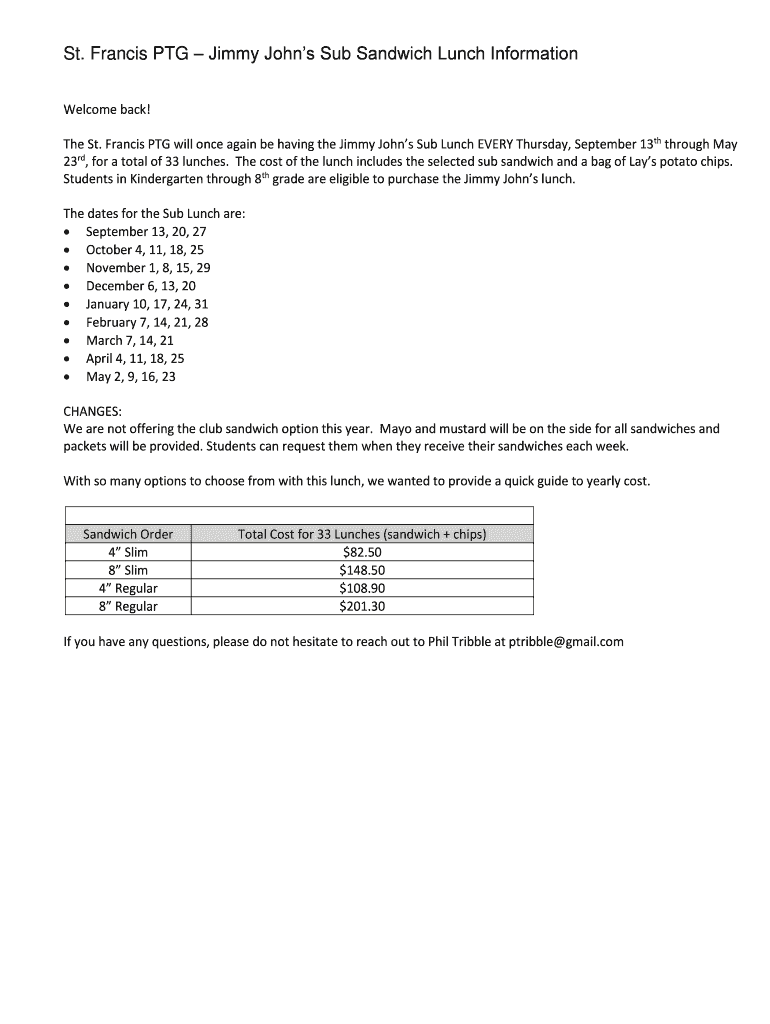 St. Francis PTG – Jimmy John's Sub Sandwich Lunch Information

Welcome back!

The St. Francis PTG will once again be having the Jimmy John's Sub Lunch EVERY Thursday, September 13$^{th}$ through May 23$^{rd}$, for a total of 33 lunches. The cost of the lunch includes the selected sub sandwich and a bag of Lay's potato chips. Students in Kindergarten through 8$^{th}$ grade are eligible to purchase the Jimmy John's lunch.

The dates for the Sub Lunch are:
• September 13, 20, 27
• October 4, 11, 18, 25
• November 1, 8, 15, 29
• December 6, 13, 20
• January 10, 17, 24, 31
• February 7, 14, 21, 28
• March 7, 14, 21
• April 4, 11, 18, 25
• May 2, 9, 16, 23

CHANGES:
We are not offering the club sandwich option this year. Mayo and mustard will be on the side for all sandwiches and packets will be provided. Students can request them when they receive their sandwiches each week.

With so many options to choose from with this lunch, we wanted to provide a quick guide to yearly cost.

| Sandwich Order | Total Cost for 33 Lunches (sandwich + chips) |
|---|---|
| 4" Slim | $82.50 |
| 8" Slim | $148.50 |
| 4" Regular | $108.90 |
| 8" Regular | $201.30 |

If you have any questions, please do not hesitate to reach out to Phil Tribble at ptribble@gmail.com